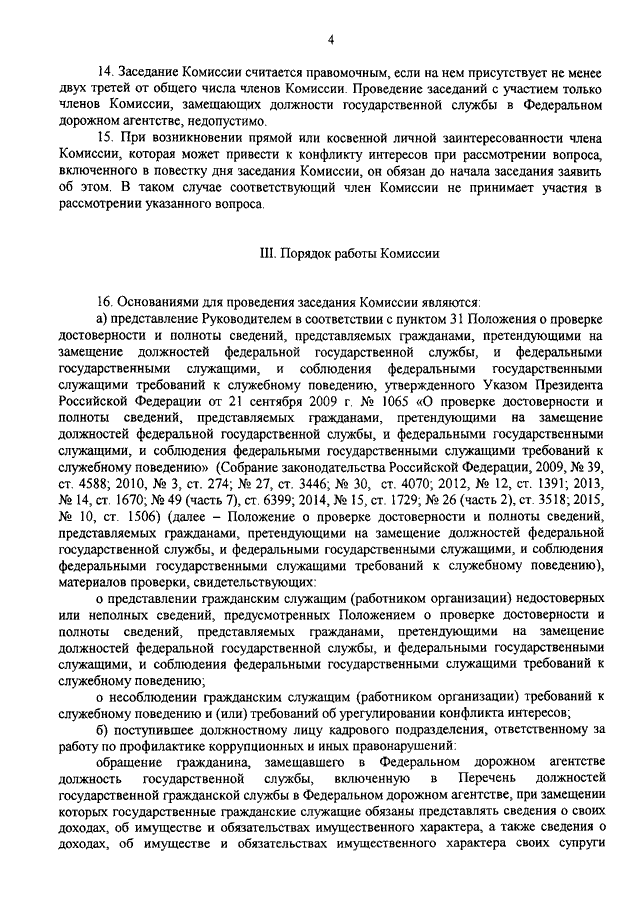 4

14. Заседание Комиссии считается правомочным, если на нем присутствует не менее двух третей от общего числа членов Комиссии. Проведение заседаний с участием только членов Комиссии, замещающих должности государственной службы в Федеральном дорожном агентстве, недопустимо.

15. При возникновении прямой или косвенной личной заинтересованности члена Комиссии, которая может привести к конфликту интересов при рассмотрении вопроса, включенного в повестку дня заседания Комиссии, он обязан до начала заседания заявить об этом. В таком случае соответствующий член Комиссии не принимает участия в рассмотрении указанного вопроса.

III. Порядок работы Комиссии

16. Основаниями для проведения заседания Комиссии являются:

а) представление Руководителем в соответствии с пунктом 31 Положения о проверке достоверности и полноты сведений, представляемых гражданами, претендующими на замещение должностей федеральной государственной службы, и федеральными государственными служащими, и соблюдения федеральными государственными служащими требований к служебному поведению, утвержденного Указом Президента Российской Федерации от 21 сентября 2009 г. № 1065 «О проверке достоверности и полноты сведений, представляемых гражданами, претендующими на замещение должностей федеральной государственной службы, и федеральными государственными служащими, и соблюдения федеральными государственными служащими требований к служебному поведению» (Собрание законодательства Российской Федерации, 2009, № 39, ст. 4588; 2010, № 3, ст. 274; № 27, ст. 3446; № 30, ст. 4070; 2012, № 12, ст. 1391; 2013, № 14, ст. 1670; № 49 (часть 7), ст. 6399; 2014, № 15, ст. 1729; № 26 (часть 2), ст. 3518; 2015, № 10, ст. 1506) (далее – Положение о проверке достоверности и полноты сведений, представляемых гражданами, претендующими на замещение должностей федеральной государственной службы, и федеральными государственными служащими, и соблюдения федеральными государственными служащими требований к служебному поведению), материалов проверки, свидетельствующих:

о представлении гражданским служащим (работником организации) недостоверных или неполных сведений, предусмотренных Положением о проверке достоверности и полноты сведений, представляемых гражданами, претендующими на замещение должностей федеральной государственной службы, и федеральными государственными служащими, и соблюдения федеральными государственными служащими требований к служебному поведению;

о несоблюдении гражданским служащим (работником организации) требований к служебному поведению и (или) требований об урегулировании конфликта интересов;

б) поступившее должностному лицу кадрового подразделения, ответственному за работу по профилактике коррупционных и иных правонарушений:

обращение гражданина, замещавшего в Федеральном дорожном агентстве должность государственной службы, включенную в Перечень должностей государственной гражданской службы в Федеральном дорожном агентстве, при замещении которых государственные гражданские служащие обязаны представлять сведения о своих доходах, об имуществе и обязательствах имущественного характера, а также сведения о доходах, об имуществе и обязательствах имущественного характера своих супруги